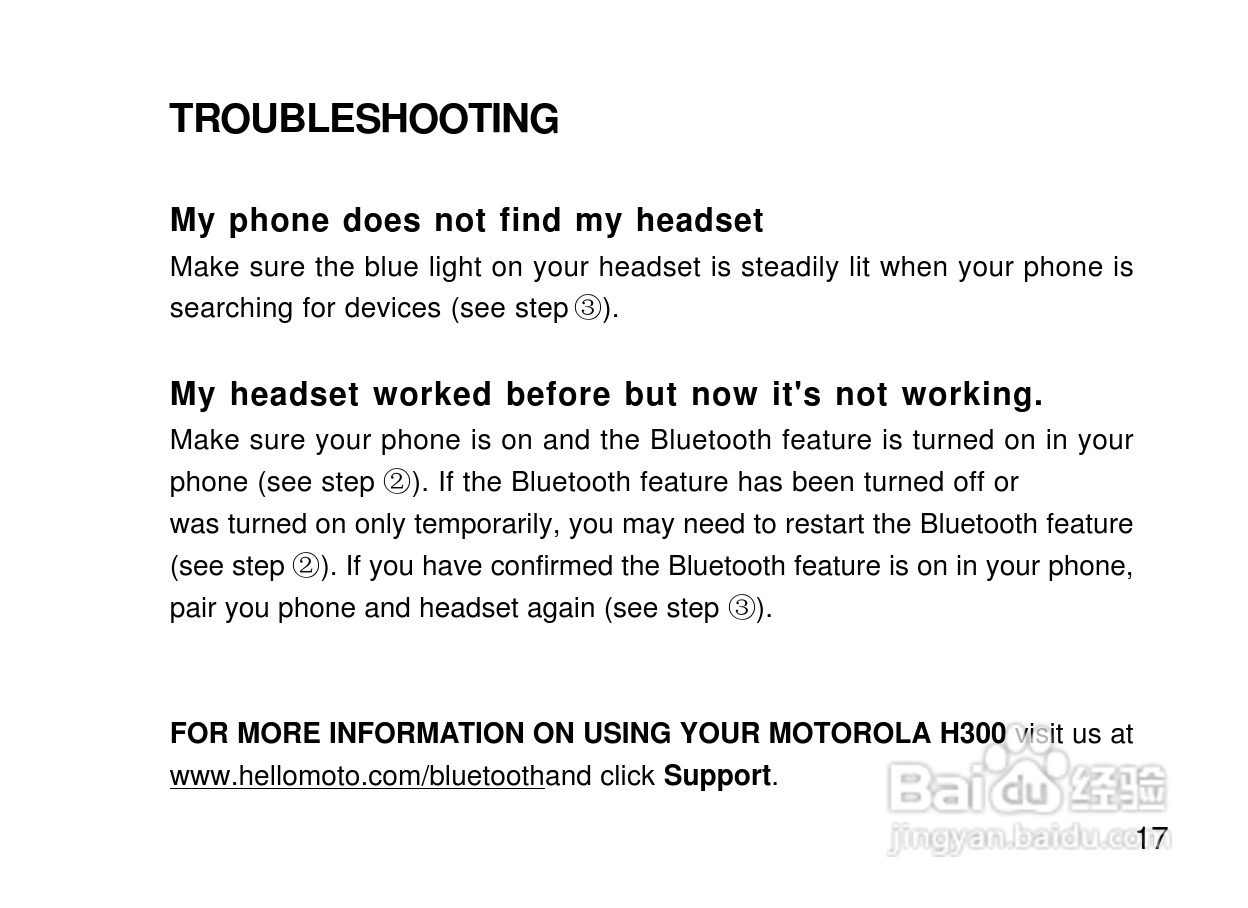 TROUBLESHOOTING

My phone does not find my headset
Make sure the blue light on your headset is steadily lit when your phone is searching for devices (see step ③).

My headset worked before but now it's not working.
Make sure your phone is on and the Bluetooth feature is turned on in your phone (see step ②). If the Bluetooth feature has been turned off or was turned on only temporarily, you may need to restart the Bluetooth feature (see step ②). If you have confirmed the Bluetooth feature is on in your phone, pair you phone and headset again (see step ③).

FOR MORE INFORMATION ON USING YOUR MOTOROLA H300 visit us at www.hellomoto.com/bluetoothand click Support.

Baidu 经验
jingyan.baidu.com

17